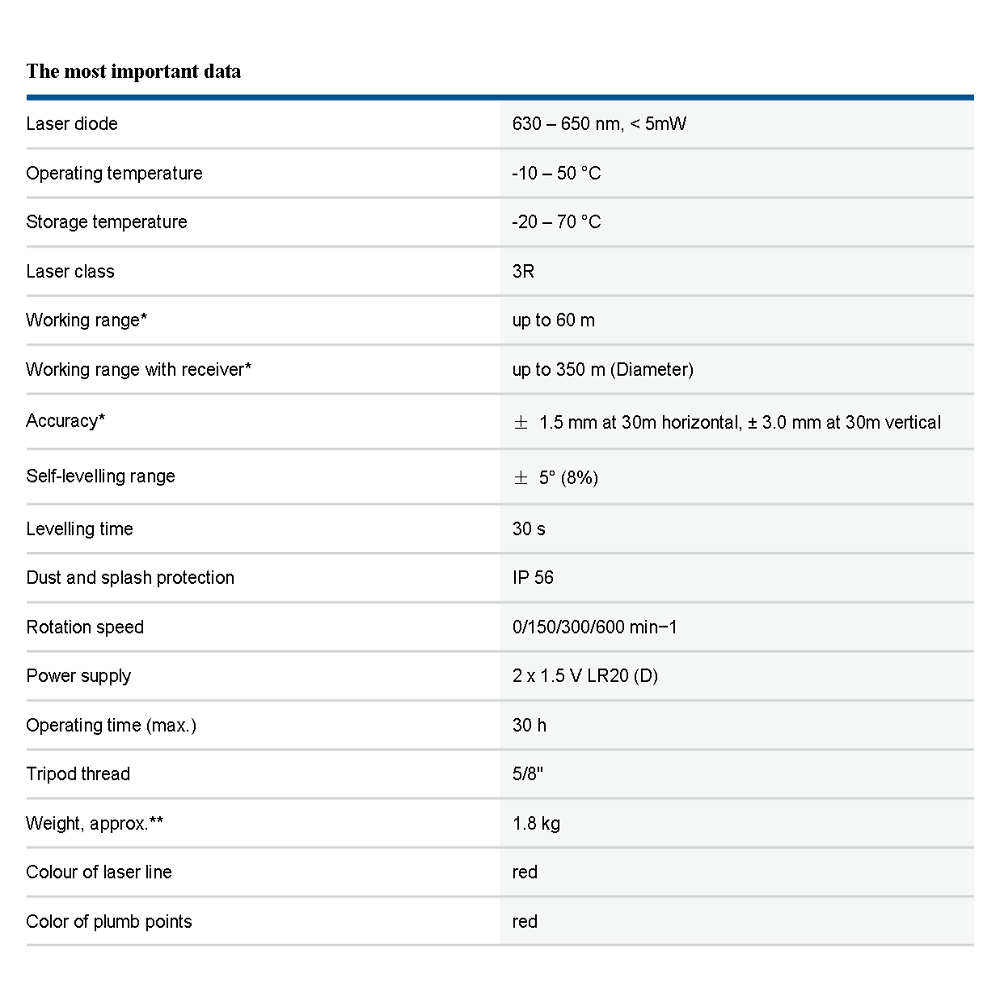 The most important data

| | |
|---|---|
| Laser diode | 630 – 650 nm, < 5mW |
| Operating temperature | -10 – 50 °C |
| Storage temperature | -20 – 70 °C |
| Laser class | 3R |
| Working range* | up to 60 m |
| Working range with receiver* | up to 350 m (Diameter) |
| Accuracy* | ± 1.5 mm at 30m horizontal, ± 3.0 mm at 30m vertical |
| Self-levelling range | ± 5° (8%) |
| Levelling time | 30 s |
| Dust and splash protection | IP 56 |
| Rotation speed | 0/150/300/600 min−1 |
| Power supply | 2 x 1.5 V LR20 (D) |
| Operating time (max.) | 30 h |
| Tripod thread | 5/8" |
| Weight, approx.** | 1.8 kg |
| Colour of laser line | red |
| Color of plumb points | red |